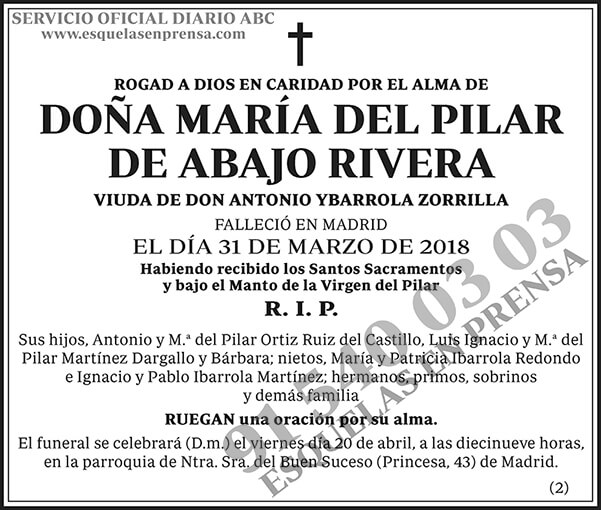 SERVICIO OFICIAL DIARIO ABC
www.esquelasenprensa.com

ROGAD A DIOS EN CARIDAD POR EL ALMA DE

DOÑA MARÍA DEL PILAR DE ABAJO RIVERA

VIUDA DE DON ANTONIO YBARROLA ZORRILLA

FALLECIÓ EN MADRID

EL DÍA 31 DE MARZO DE 2018

Habiendo recibido los Santos Sacramentos y bajo el Manto de la Virgen del Pilar

R. I. P.

Sus hijos, Antonio y M.ª del Pilar Ortiz Ruiz del Castillo, Luis Ignacio y M.ª del Pilar Martínez Dargallo y Bárbara; nietos, María y Patricia Ibarrola Redondo e Ignacio y Pablo Ibarrola Martínez; hermanos, primos, sobrinos y demás familia

RUEGAN una oración por su alma.

El funeral se celebrará (D.m.) el viernes día 20 de abril, a las diecinueve horas, en la parroquia de Ntra. Sra. del Buen Suceso (Princesa, 43) de Madrid.

(2)

91 540 03 03
ESQUELAS EN PRENSA